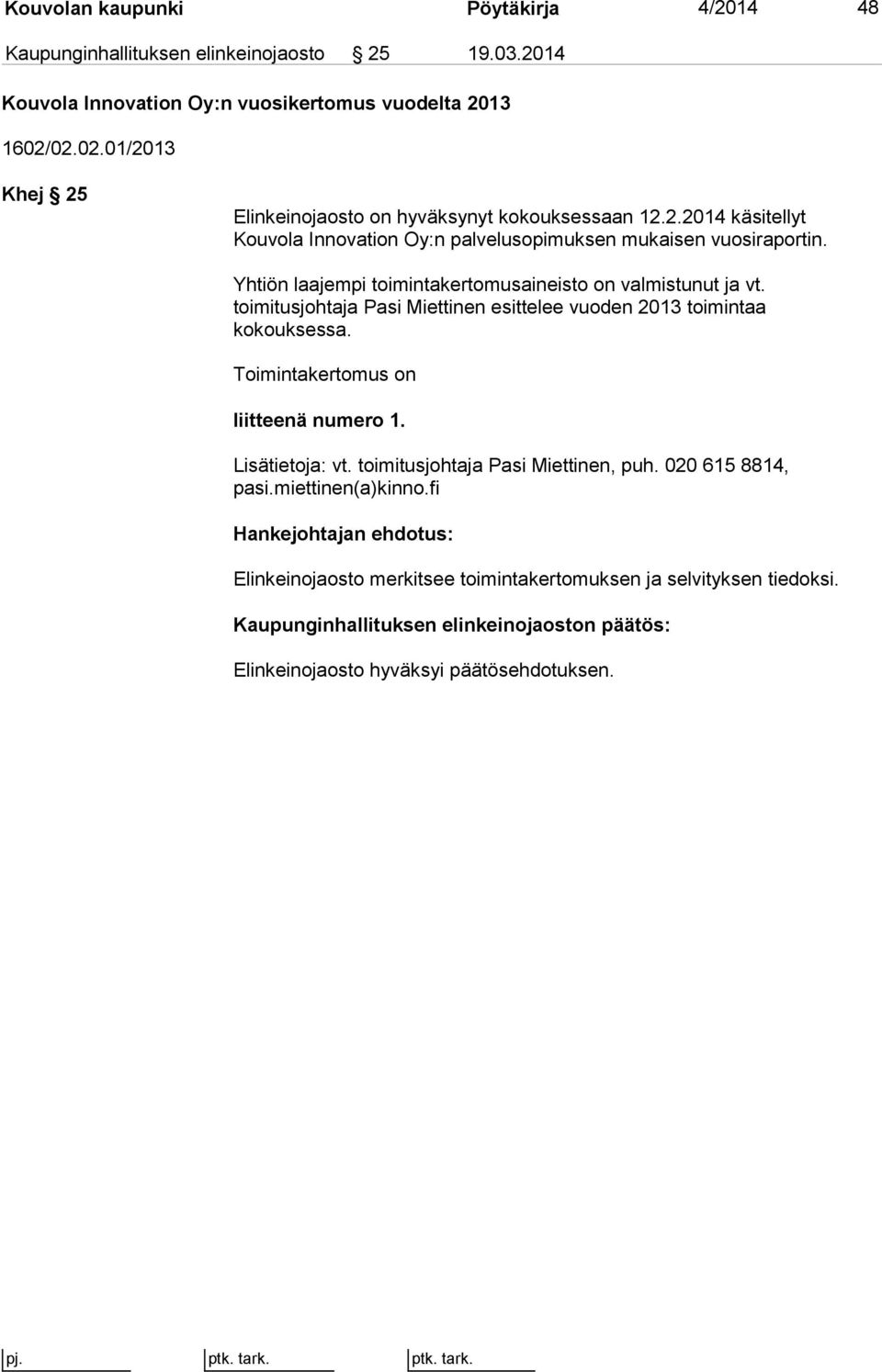 Kouvolan kaupunki Pöytäkirja 4/2014 48

Kaupunginhallituksen elinkeinojaosto § 25 19.03.2014

Kouvola Innovation Oy:n vuosikertomus vuodelta 2013

1602/02.02.01/2013

Khej § 25

Elinkeinojaosto on hyväksynyt kokouksessaan 12.2.2014 käsitellyt Kouvola Innovation Oy:n palvelusopimuksen mukaisen vuosiraportin.

Yhtiön laajempi toimintakertomusaineisto on valmistunut ja vt. toimitusjohtaja Pasi Miettinen esittelee vuoden 2013 toimintaa kokouksessa.

Toimintakertomus on

liitteenä numero 1.

Lisätietoja: vt. toimitusjohtaja Pasi Miettinen, puh. 020 615 8814, pasi.miettinen(a)kinno.fi

Hankejohtajan ehdotus:

Elinkeinojaosto merkitsee toimintakertomuksen ja selvityksen tiedoksi.

Kaupunginhallituksen elinkeinojaoston päätös:

Elinkeinojaosto hyväksyi päätösehdotuksen.

pj. ptk. tark. ptk. tark.